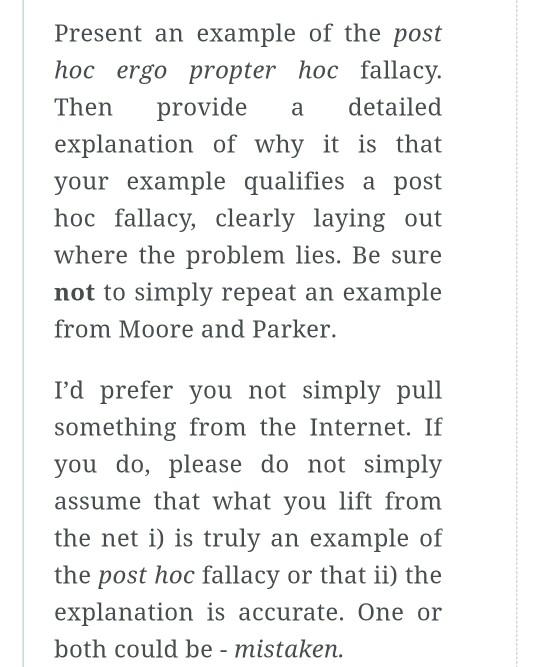 Present an example of the post hoc ergo propter hoc fallacy. Then provide a detailed explanation of why it is that your example qualifies a post hoc fallacy, clearly laying out where the problem lies. Be sure not to simply repeat an example from Moore and Parker.

I'd prefer you not simply pull something from the Internet. If you do, please do not simply assume that what you lift from the net i) is truly an example of the post hoc fallacy or that ii) the explanation is accurate. One or both could be - mistaken.